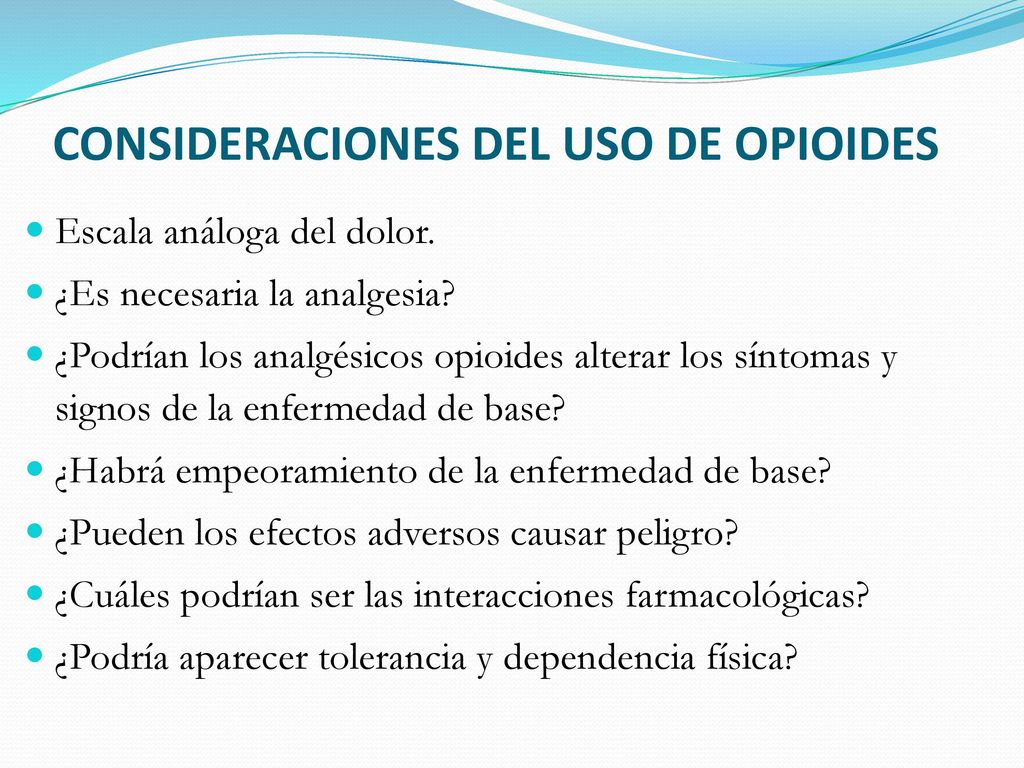 CONSIDERACIONES DEL USO DE OPIOIDES

Escala análoga del dolor.

¿Es necesaria la analgesia?

¿Podrían los analgésicos opioides alterar los síntomas y signos de la enfermedad de base?

¿Habrá empeoramiento de la enfermedad de base?

¿Pueden los efectos adversos causar peligro?

¿Cuáles podrían ser las interacciones farmacológicas?

¿Podría aparecer tolerancia y dependencia física?